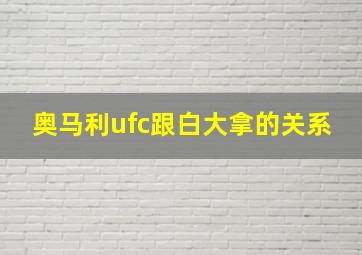 奥马利ufc跟白大拿的关系